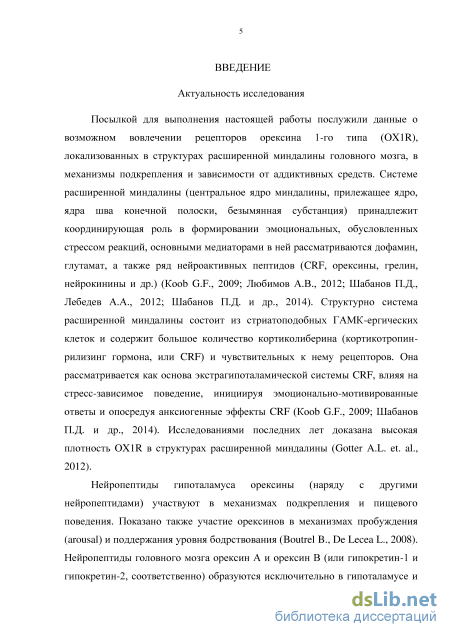 5

ВВЕДЕНИЕ

Актуальность исследования

Посылкой для выполнения настоящей работы послужили данные о возможном вовлечении рецепторов орексина 1-го типа (OX1R), локализованных в структурах расширенной миндалины головного мозга, в механизмы подкрепления и зависимости от аддиктивных средств. Системе расширенной миндалины (центральное ядро миндалины, прилежащее ядро, ядра шва конечной полоски, безымянная субстанция) принадлежит координирующая роль в формировании эмоциональных, обусловленных стрессом реакций, основными медиаторами в ней рассматриваются дофамин, глутамат, а также ряд нейроактивных пептидов (CRF, орексины, грелин, нейрокинины и др.) (Koob G.F., 2009; Любимов А.В., 2012; Шабанов П.Д., Лебедев А.А., 2012; Шабанов П.Д. и др., 2014). Структурно система расширенной миндалины состоит из стриатоподобных ГАМК-ергических клеток и содержит большое количество кортиколиберина (кортикотропин-рилизинг гормона, или CRF) и чувствительных к нему рецепторов. Она рассматривается как основа экстрагипоталамической системы CRF, влияя на стресс-зависимое поведение, инициируя эмоционально-мотивированные ответы и опосредуя анксиогенные эффекты CRF (Koob G.F., 2009; Шабанов П.Д. и др., 2014). Исследованиями последних лет доказана высокая плотность OX1R в структурах расширенной миндалины (Gotter A.L. et. al., 2012).

Нейропептиды гипоталамуса орексины (наряду с другими нейропептидами) участвуют в механизмах подкрепления и пищевого поведения. Показано также участие орексинов в механизмах пробуждения (arousal) и поддержания уровня бодрствования (Boutrel B., De Lecea L., 2008). Нейропептиды головного мозга орексин А и орексин В (или гипокретин-1 и гипокретин-2, соответственно) образуются исключительно в гипоталамусе и

dsLib.net
библиотека диссертаций